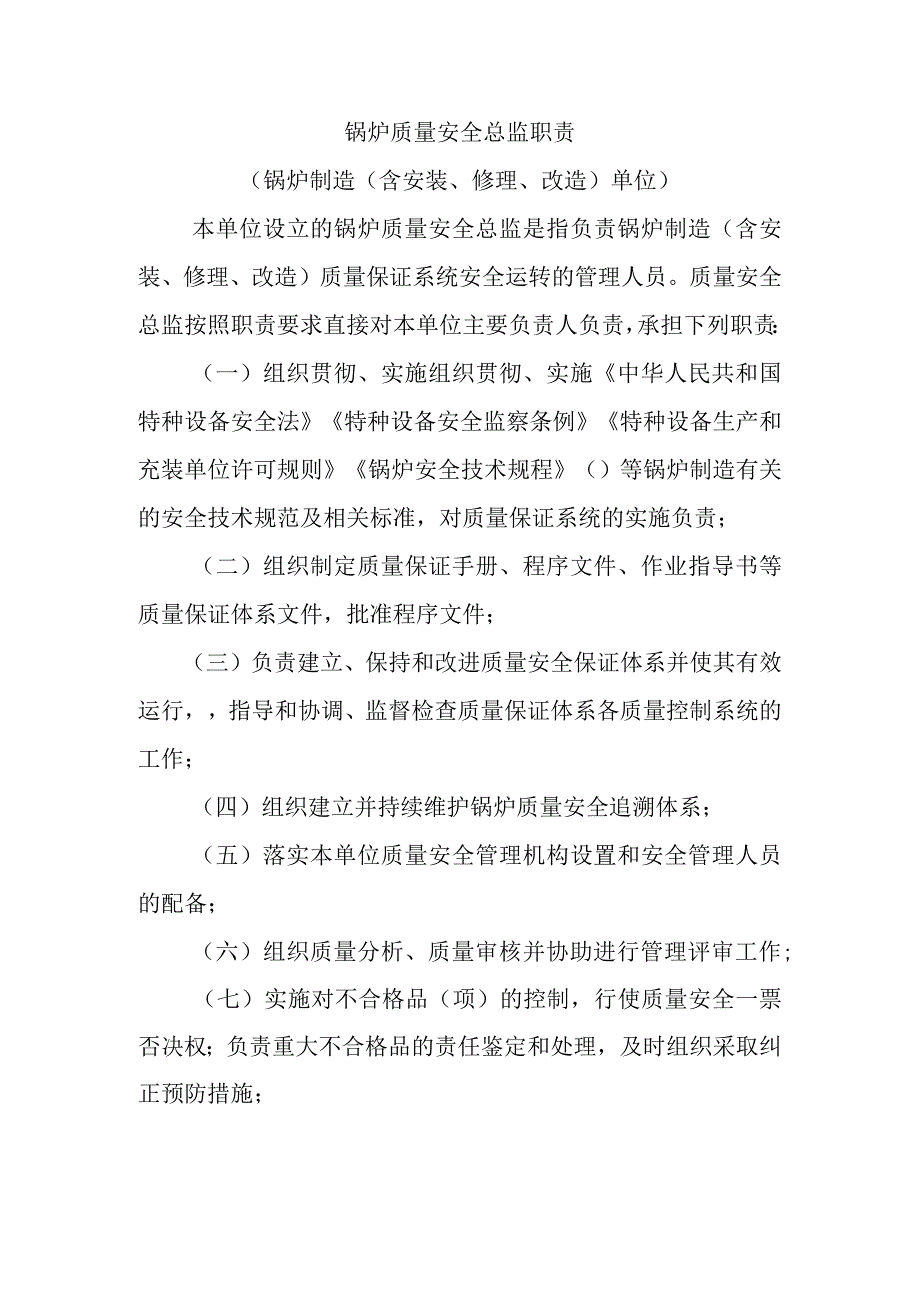 锅炉质量安全总监职责

（锅炉制造（含安装、修理、改造）单位）

本单位设立的锅炉质量安全总监是指负责锅炉制造（含安装、修理、改造）质量保证系统安全运转的管理人员。质量安全总监按照职责要求直接对本单位主要负责人负责，承担下列职责：

（一）组织贯彻、实施组织贯彻、实施《中华人民共和国特种设备安全法》《特种设备安全监察条例》《特种设备生产和充装单位许可规则》《锅炉安全技术规程》（）等锅炉制造有关的安全技术规范及相关标准，对质量保证系统的实施负责；

（二）组织制定质量保证手册、程序文件、作业指导书等质量保证体系文件，批准程序文件；

（三）负责建立、保持和改进质量安全保证体系并使其有效运行，，指导和协调、监督检查质量保证体系各质量控制系统的工作；

（四）组织建立并持续维护锅炉质量安全追溯体系；

（五）落实本单位质量安全管理机构设置和安全管理人员的配备；

（六）组织质量分析、质量审核并协助进行管理评审工作；

（七）实施对不合格品（项）的控制，行使质量安全一票否决权；负责重大不合格品的责任鉴定和处理，及时组织采取纠正预防措施；